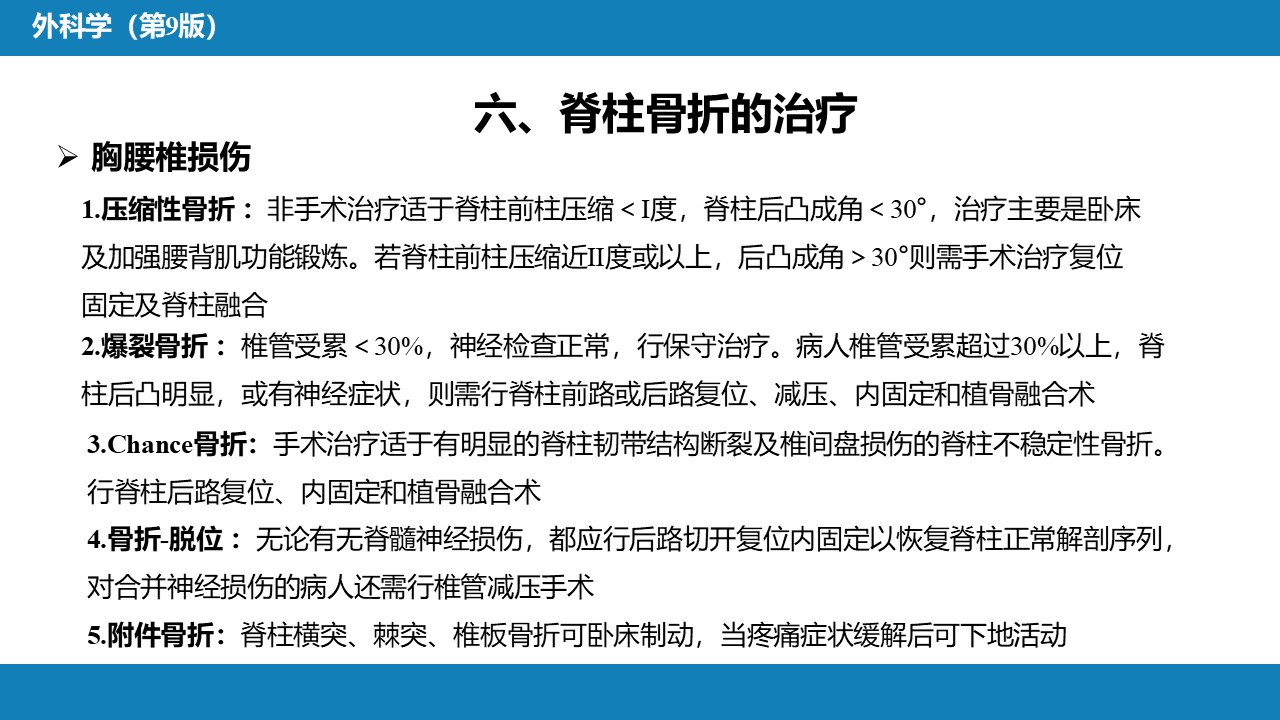 外科学（第9版）

六、脊柱骨折的治疗

➢ 胸腰椎损伤

1.压缩性骨折：非手术治疗适于脊柱前柱压缩＜I度，脊柱后凸成角＜30°，治疗主要是卧床及加强腰背肌功能锻炼。若脊柱前柱压缩近II度或以上，后凸成角＞30°则需手术治疗复位固定及脊柱融合

2.爆裂骨折：椎管受累＜30%，神经检查正常，行保守治疗。病人椎管受累超过30%以上，脊柱后凸明显，或有神经症状，则需行脊柱前路或后路复位、减压、内固定和植骨融合术

3.Chance骨折：手术治疗适于有明显的脊柱韧带结构断裂及椎间盘损伤的脊柱不稳定性骨折。行脊柱后路复位、内固定和植骨融合术

4.骨折-脱位：无论有无脊髓神经损伤，都应行后路切开复位内固定以恢复脊柱正常解剖序列，对合并神经损伤的病人还需行椎管减压手术

5.附件骨折：脊柱横突、棘突、椎板骨折可卧床制动，当疼痛症状缓解后可下地活动